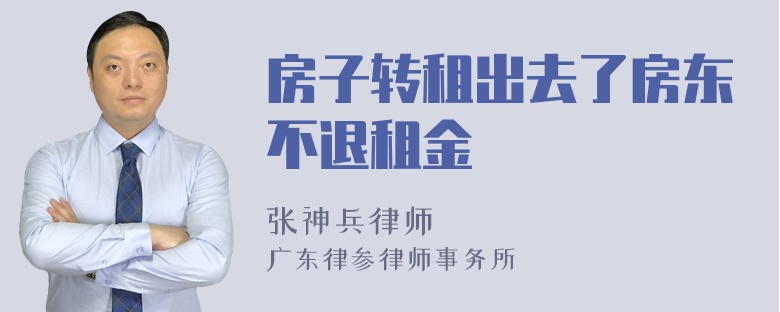 房子转租出去了房东不退租金

张神兵律师
广东律参律师事务所